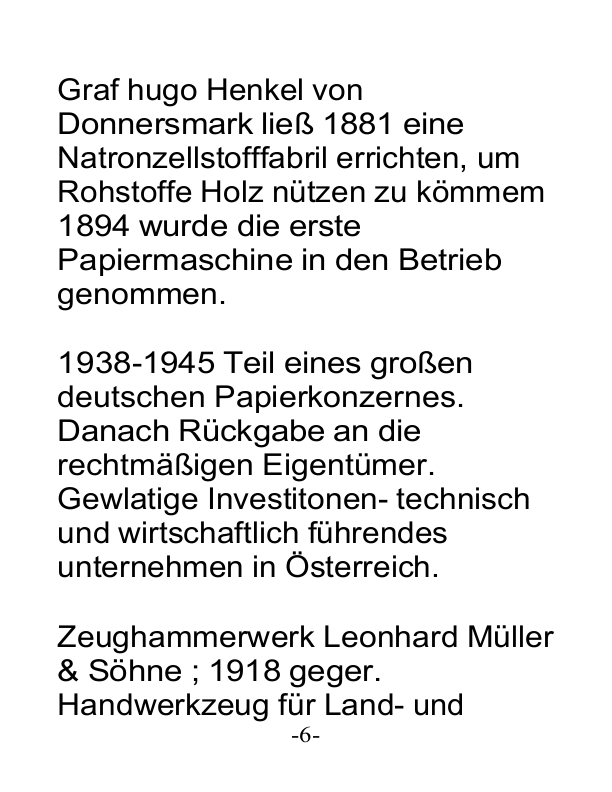 Graf hugo Henkel von Donnersmark ließ 1881 eine Natronzellstofffabril errichten, um Rohstoffe Holz nützen zu kömmem 1894 wurde die erste Papiermaschine in den Betrieb genommen.

1938-1945 Teil eines großen deutschen Papierkonzernes. Danach Rückgabe an die rechtmäßigen Eigentümer. Gewlatige Investitonen- technisch und wirtschaftlich führendes unternehmen in Österreich.

Zeughammerwerk Leonhard Müller & Söhne ; 1918 geger. Handwerkzeug für Land- und

-6-